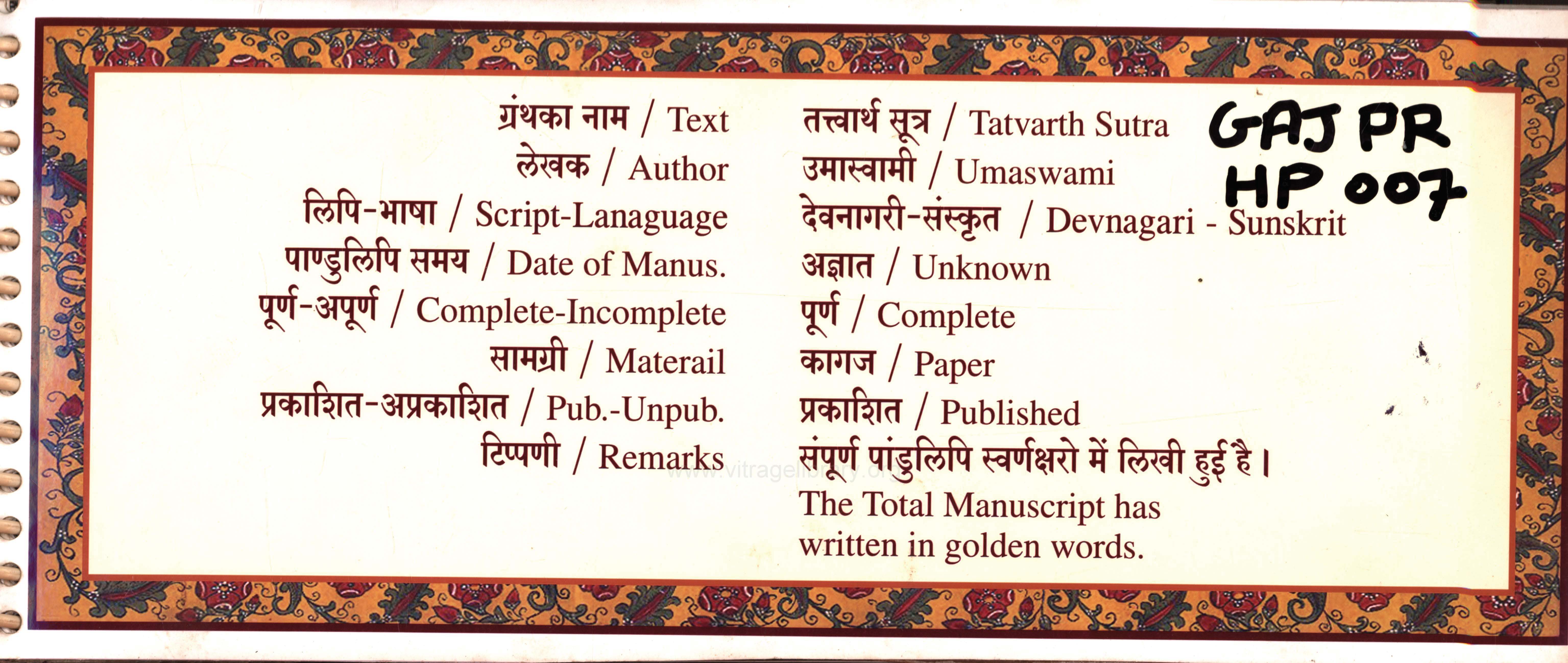 ग्रंथका नाम / Text
लेखक / Author
लिपि-भाषा / Script-Lanaguage
पाण्डुलिपि समय / Date of Manus.
पूर्ण-अपूर्ण / Complete-Incomplete
सामग्री / Materail
प्रकाशित-अप्रकाशित / Pub.-Unpub.
टिप्पणी / Remarks

तत्त्वार्थ सूत्र / Tatvarth Sutra
उमास्वामी / Umaswami
देवनागरी-संस्कृत / Devnagari - Sunskrit
अज्ञात / Unknown
पूर्ण / Complete
कागज / Paper
प्रकाशित / Published
संपूर्ण पांडुलिपि स्वर्णक्षरो में लिखी हुई है।
The Total Manuscript has written in golden words.

GAJ PR
HP 007

www.vitragelibrary.org